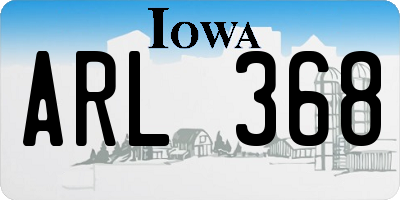 IOWA

ARL 368